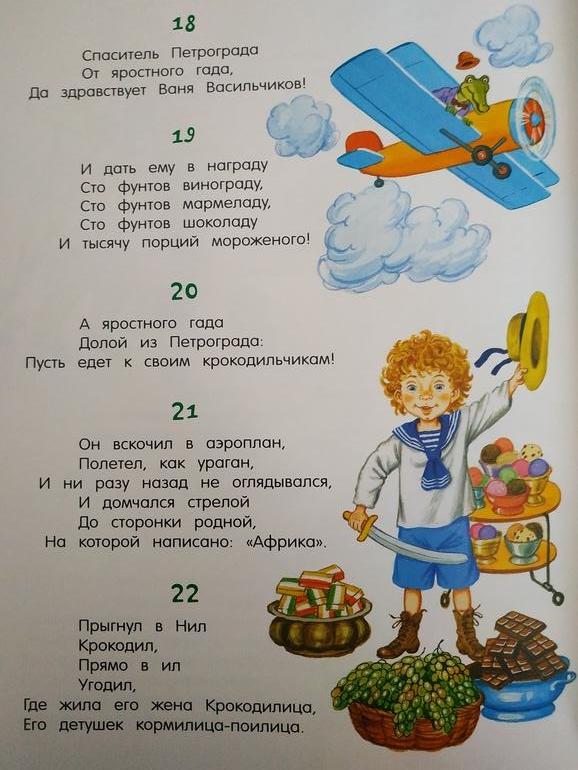 18

Спаситель Петрограда
От яростного гада,
Да здравствует Ваня Васильчиков!

19

И дать ему в награду
Сто фунтов винограду,
Сто фунтов мармеладу,
Сто фунтов шоколаду
И тысячу порций мороженого!

20

А яростного гада
Долой из Петрограда:
Пусть едет к своим крокодильчикам!

21

Он вскочил в аэроплан,
Полетел, как ураган,
И ни разу назад не оглядывался,
И домчался стрелой
До сторонки родной,
На которой написано: «Африка».

22

Прыгнул в Нил
Крокодил,
Прямо в ил
Угодил,
Где жила его жена Крокодилица,
Его детушек кормилица-поилица.